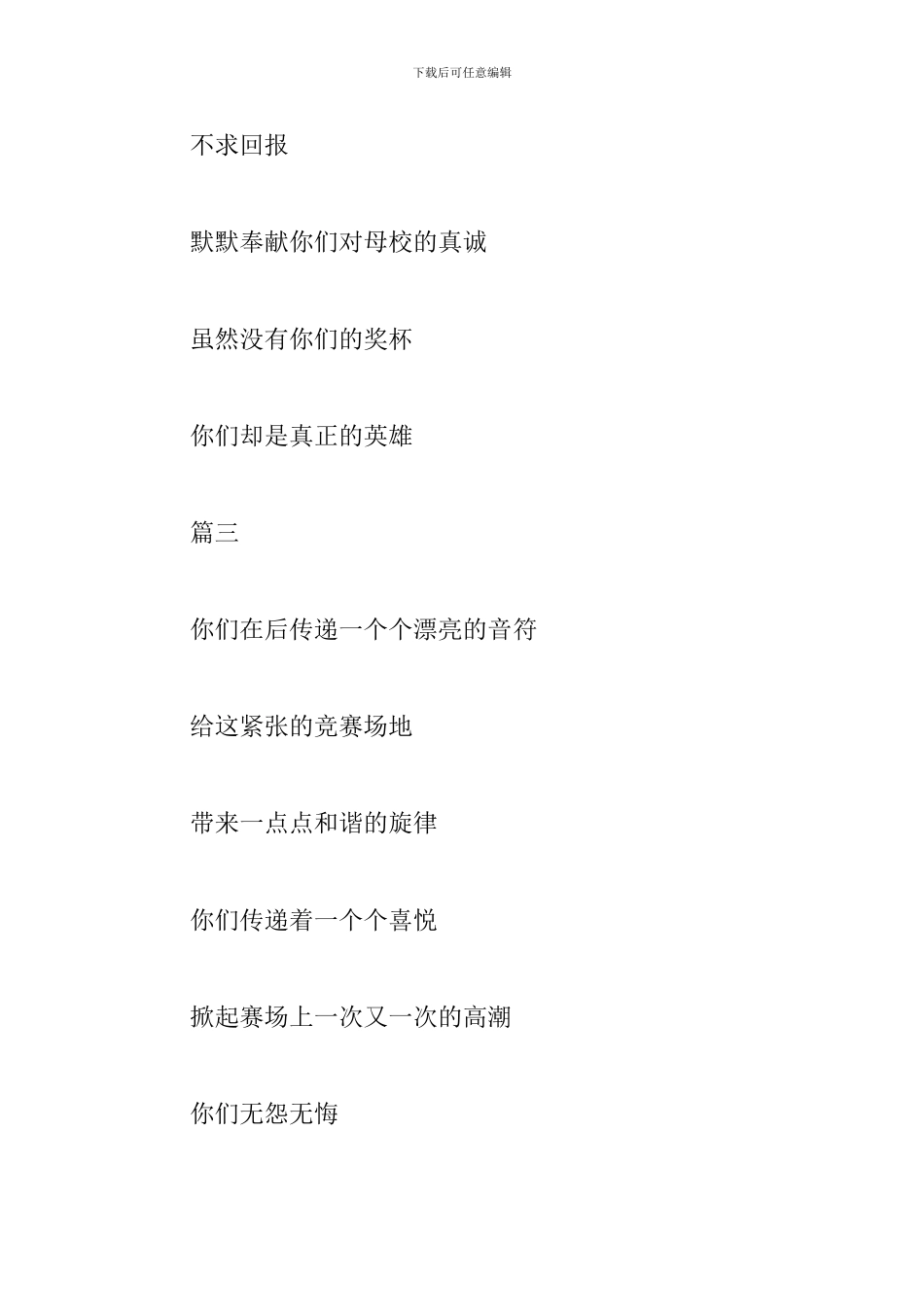 下载后可任意编辑

不求回报

默默奉献你们对母校的真诚

虽然没有你们的奖杯

你们却是真正的英雄

篇三

你们在后传递一个个漂亮的音符

给这紧张的竞赛场地

带来一点点和谐的旋律

你们传递着一个个喜悦

掀起赛场上一次又一次的高潮

你们无怨无悔